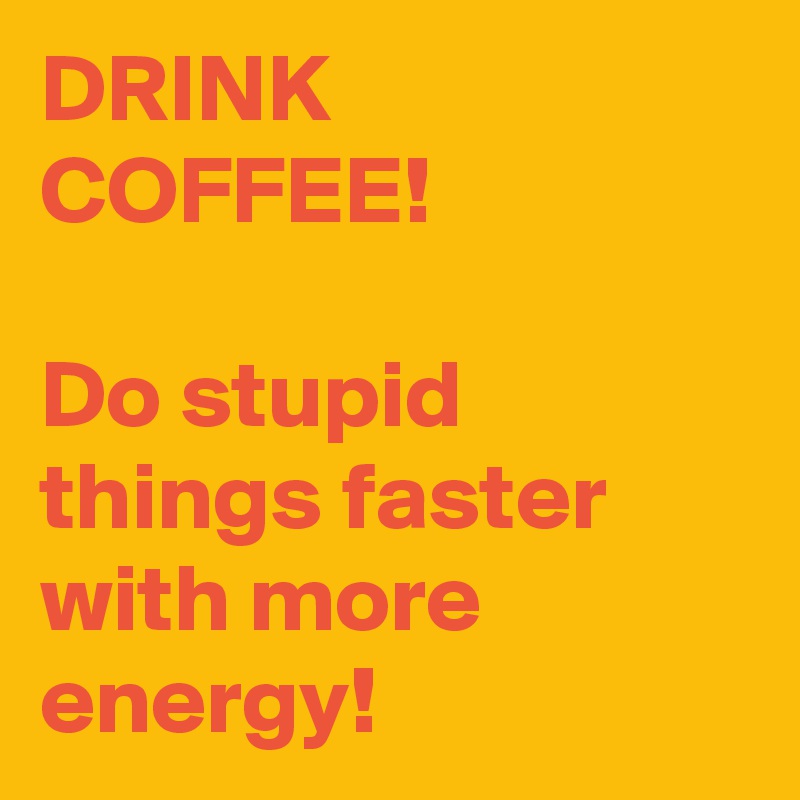 DRINK COFFEE!

Do stupid things faster with more energy!